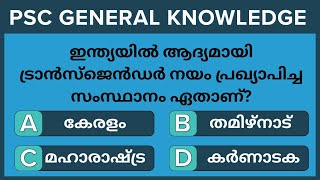 PSC GENERAL KNOWLEDGE

ഇന്ത്യയിൽ ആദ്യമായി ട്രാൻസ്ജെൻഡർ നയം പ്രഖ്യാപിച്ച സംസ്ഥാനം ഏതാണ്?

A കേരളം

B തമിഴ്നാട്

C മഹാരാഷ്ട്ര

D കർണാടക